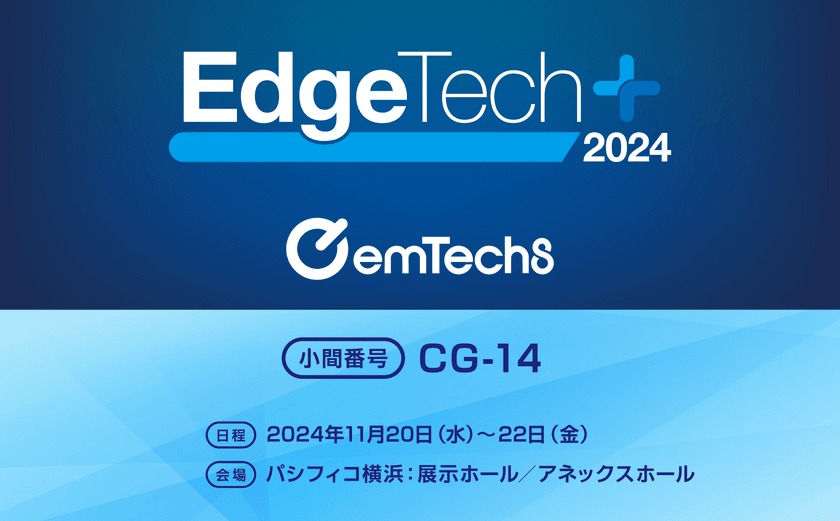 EdgeTech+
2024

emTechS

小間番号 CG-14

日程 2024年11月20日（水）～22日（金）

会場 パシフィコ横浜：展示ホール／アネックスホール